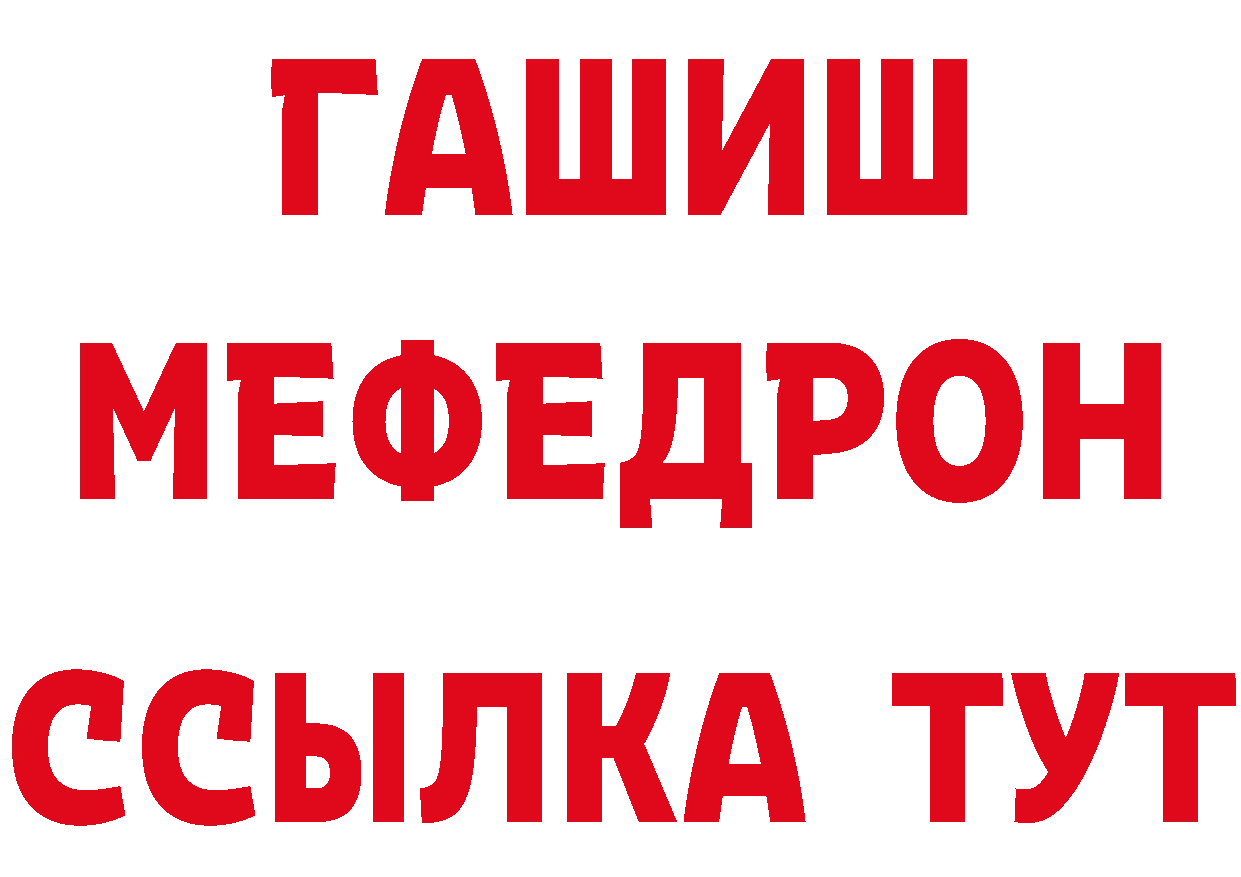 ГАШИШ
МЕФЕДРОН
ССЫЛКА ТУТ